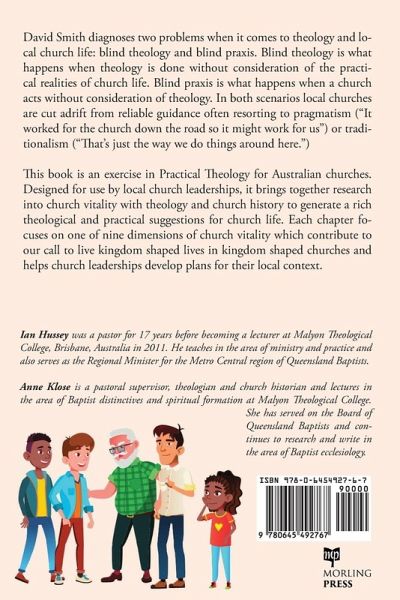 David Smith diagnoses two problems when it comes to theology and local church life: blind theology and blind praxis. Blind theology is what happens when theology is done without consideration of the practical realities of church life. Blind praxis is what happens when a church acts without consideration of theology. In both scenarios local churches are cut adrift from reliable guidance often resorting to pragmatism ("It worked for the church down the road so it might work for us") or traditionalism ("That's just the way we do things around here.")

This book is an exercise in Practical Theology for Australian churches. Designed for use by local church leaderships, it brings together research into church vitality with theology and church history to generate a rich theological and practical suggestions for church life. Each chapter focuses on one of nine dimensions of church vitality which contribute to our call to live kingdom shaped lives in kingdom shaped churches and helps church leaderships develop plans for their local context.

Ian Hussey was a pastor for 17 years before becoming a lecturer at Malyon Theological College, Brisbane, Australia in 2011. He teaches in the area of ministry and practice and also serves as the Regional Minister for the Metro Central region of Queensland Baptists.

Anne Klose is a pastoral supervisor, theologian and church historian and lectures in the area of Baptist distinctives and spiritual formation at Malyon Theological College. She has served on the Board of Queensland Baptists and continues to research and write in the area of Baptist ecclesiology.

ISBN 978-0-6454927-6-7
90000
9 780645 492767

MORLING
PRESS